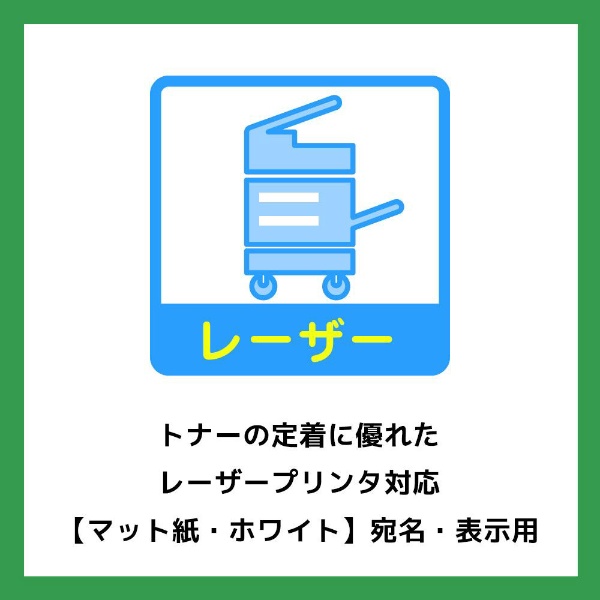 レーザー

トナーの定着に優れた
レーザープリンタ対応
【マット紙・ホワイト】宛名・表示用